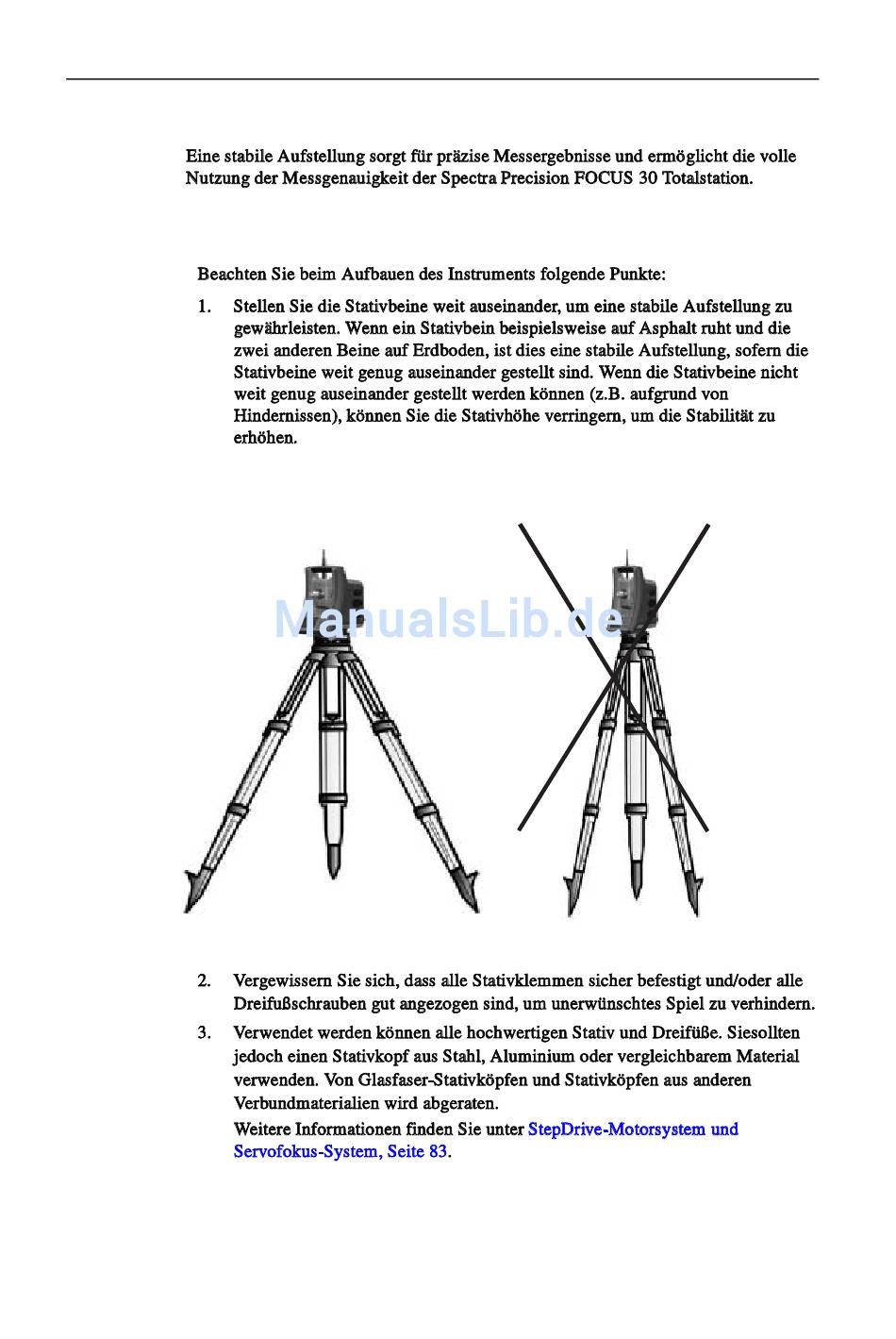 Eine stabile Aufstellung sorgt für präzise Messergebnisse und ermöglicht die volle Nutzung der Messgenauigkeit der Spectra Precision FOCUS 30 Totalstation.

Beachten Sie beim Aufbauen des Instruments folgende Punkte:

1. Stellen Sie die Stativbeine weit auseinander, um eine stabile Aufstellung zu gewährleisten. Wenn ein Stativbein beispielsweise auf Asphalt ruht und die zwei anderen Beine auf Erdboden, ist dies eine stabile Aufstellung, sofern die Stativbeine weit genug auseinander gestellt sind. Wenn die Stativbeine nicht weit genug auseinander gestellt werden können (z.B. aufgrund von Hindernissen), können Sie die Stativhöhe verringern, um die Stabilität zu erhöhen.

ManualsLib.de

2. Vergewissern Sie sich, dass alle Stativklemmen sicher befestigt und/oder alle Dreifußschrauben gut angezogen sind, um unerwünschtes Spiel zu verhindern.

3. Verwendet werden können alle hochwertigen Stativ und Dreifüße. Siesollten jedoch einen Stativkopf aus Stahl, Aluminium oder vergleichbarem Material verwenden. Von Glasfaser-Stativköpfen und Stativköpfen aus anderen Verbundmaterialien wird abgeraten.

Weitere Informationen finden Sie unter StepDrive-Motorsystem und Servofokus-System, Seite 83.